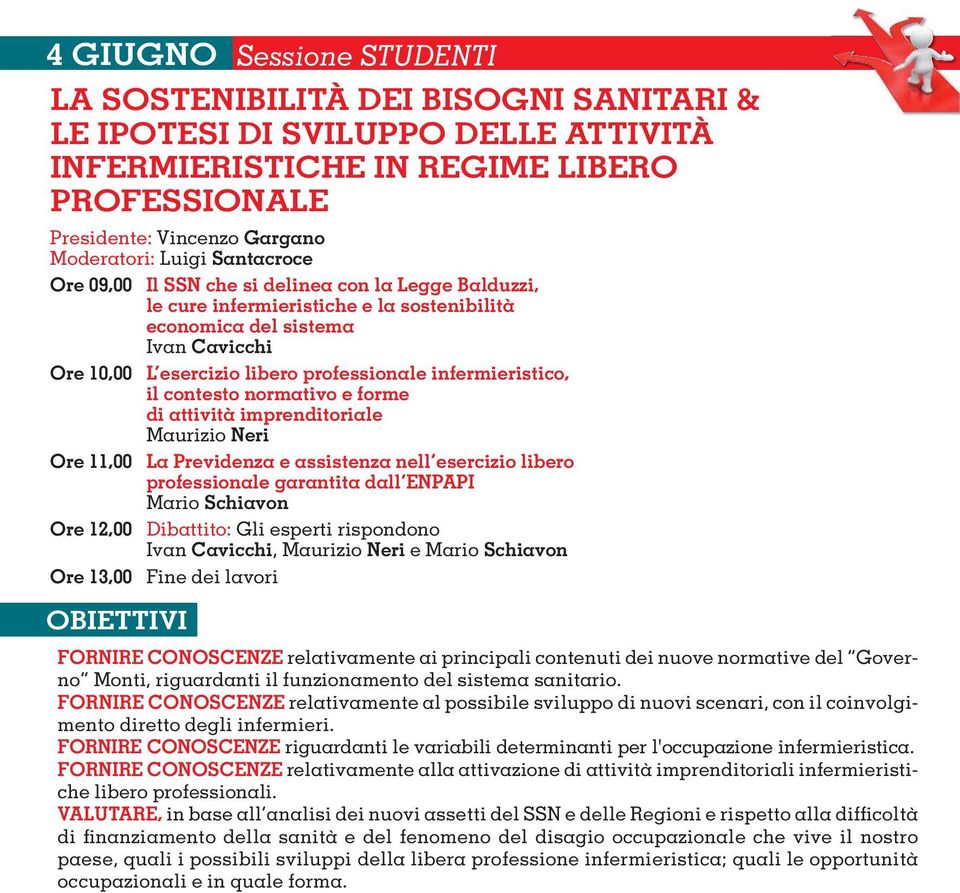 4 GIUGNO Sessione STUDENTI

LA SOSTENIBILITÀ DEI BISOGNI SANITARI & LE IPOTESI DI SVILUPPO DELLE ATTIVITÀ INFERMIERISTICHE IN REGIME LIBERO PROFESSIONALE

Presidente: Vincenzo Gargano
Moderatori: Luigi Santacroce

Ore 09,00 Il SSN che si delinea con la Legge Balduzzi, le cure infermieristiche e la sostenibilità economica del sistema
Ivan Cavicchi

Ore 10,00 L'esercizio libero professionale infermieristico, il contesto normativo e forme di attività imprenditoriale
Maurizio Neri

Ore 11,00 La Previdenza e assistenza nell'esercizio libero professionale garantita dall'ENPAPI
Mario Schiavon

Ore 12,00 Dibattito: Gli esperti rispondono
Ivan Cavicchi, Maurizio Neri e Mario Schiavon

Ore 13,00 Fine dei lavori

OBIETTIVI

FORNIRE CONOSCENZE relativamente ai principali contenuti dei nuove normative del "Governo" Monti, riguardanti il funzionamento del sistema sanitario.
FORNIRE CONOSCENZE relativamente al possibile sviluppo di nuovi scenari, con il coinvolgimento diretto degli infermieri.
FORNIRE CONOSCENZE riguardanti le variabili determinanti per l'occupazione infermieristica.
FORNIRE CONOSCENZE relativamente alla attivazione di attività imprenditoriali infermieristiche libero professionali.
VALUTARE, in base all'analisi dei nuovi assetti del SSN e delle Regioni e rispetto alla difficoltà di finanziamento della sanità e del fenomeno del disagio occupazionale che vive il nostro paese, quali i possibili sviluppi della libera professione infermieristica; quali le opportunità occupazionali e in quale forma.